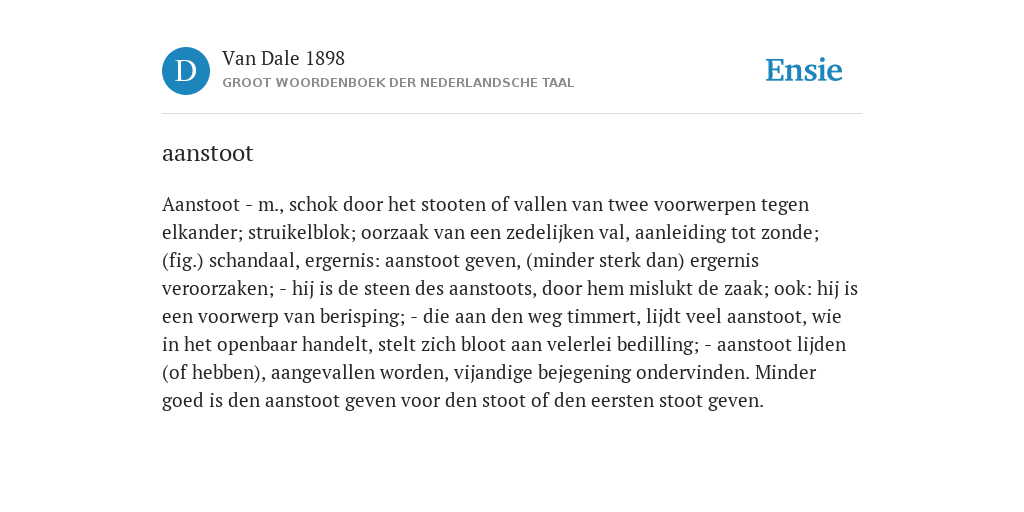 D

Van Dale 1898

GROOT WOORDENBOEK DER NEDERLANDSCHE TAAL

Ensie

aanstoot

Aanstoot - m., schok door het stooten of vallen van twee voorwerpen tegen elkander; struikelblok; oorzaak van een zedelijken val, aanleiding tot zonde; (fig.) schandaal, ergernis: aanstoot geven, (minder sterk dan) ergernis veroorzaken; - hij is de steen des aanstoots, door hem mislukt de zaak; ook: hij is een voorwerp van berisping; - die aan den weg timmert, lijdt veel aanstoot, wie in het openbaar handelt, stelt zich bloot aan velerlei bedilling; - aanstoot lijden (of hebben), aangevallen worden, vijandige bejegening ondervinden. Minder goed is den aanstoot geven voor den stoot of den eersten stoot geven.